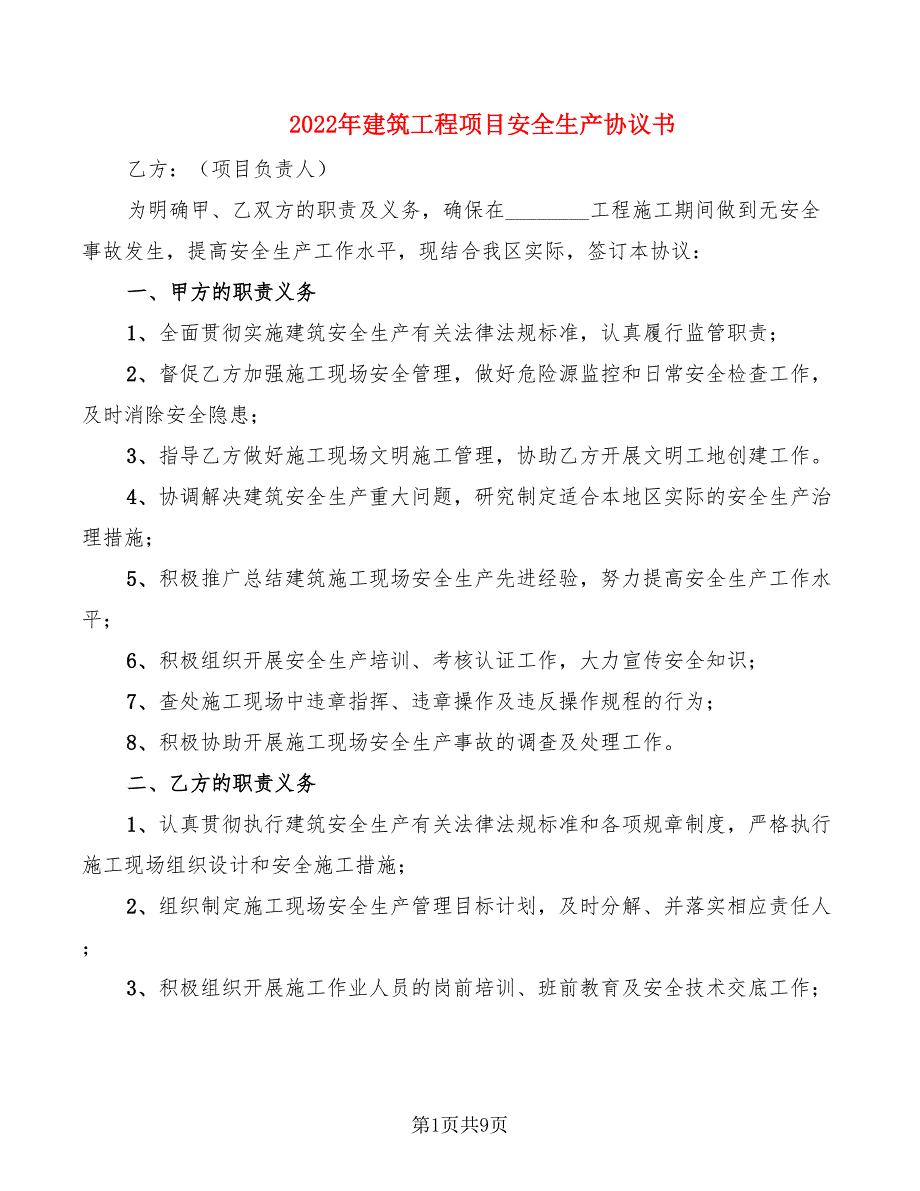 2022年建筑工程项目安全生产协议书

乙方：（项目负责人）

为明确甲、乙双方的职责及义务，确保在________工程施工期间做到无安全事故发生，提高安全生产工作水平，现结合我区实际，签订本协议：

一、甲方的职责义务

1、全面贯彻实施建筑安全生产有关法律法规标准，认真履行监管职责；

2、督促乙方加强施工现场安全管理，做好危险源监控和日常安全检查工作，及时消除安全隐患；

3、指导乙方做好施工现场文明施工管理，协助乙方开展文明工地创建工作。

4、协调解决建筑安全生产重大问题，研究制定适合本地区实际的安全生产治理措施；

5、积极推广总结建筑施工现场安全生产先进经验，努力提高安全生产工作水平；

6、积极组织开展安全生产培训、考核认证工作，大力宣传安全知识；

7、查处施工现场中违章指挥、违章操作及违反操作规程的行为；

8、积极协助开展施工现场安全生产事故的调查及处理工作。

二、乙方的职责义务

1、认真贯彻执行建筑安全生产有关法律法规标准和各项规章制度，严格执行施工现场组织设计和安全施工措施；

2、组织制定施工现场安全生产管理目标计划，及时分解、并落实相应责任人；

3、积极组织开展施工作业人员的岗前培训、班前教育及安全技术交底工作；

第1页共9页